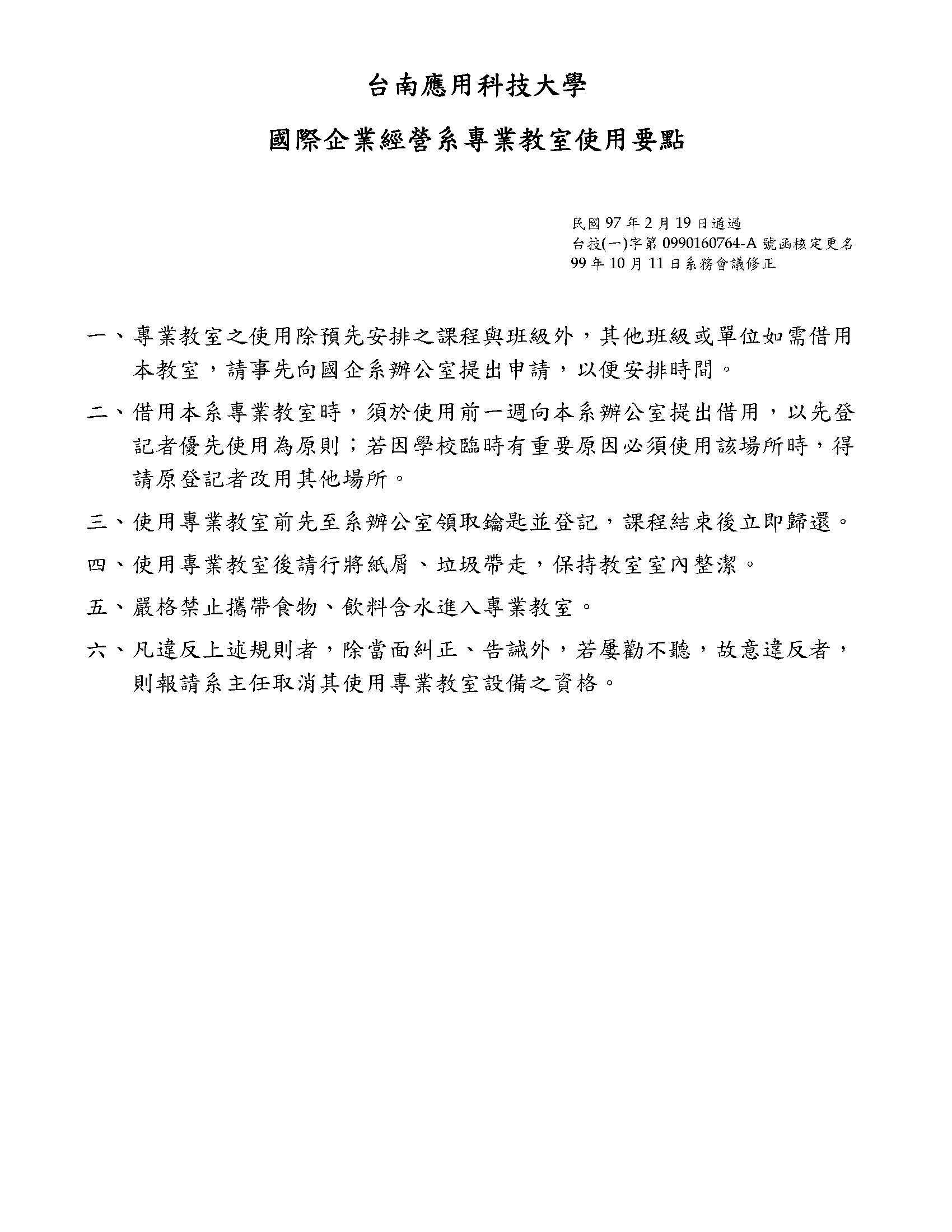 台南應用科技大學

國際企業經營系專業教室使用要點

民國 97 年 2 月 19 日通過
台技(一)字第 0990160764-A 號函核定更名
99 年 10 月 11 日系務會議修正

一、專業教室之使用除預先安排之課程與班級外，其他班級或單位如需借用本教室，請事先向國企系辦公室提出申請，以便安排時間。

二、借用本系專業教室時，須於使用前一週向本系辦公室提出借用，以先登記者優先使用為原則；若因學校臨時有重要原因必須使用該場所時，得請原登記者改用其他場所。

三、使用專業教室前先至系辦公室領取鑰匙並登記，課程結束後立即歸還。

四、使用專業教室後請行將紙屑、垃圾帶走，保持教室室內整潔。

五、嚴格禁止攜帶食物、飲料含水進入專業教室。

六、凡違反上述規則者，除當面糾正、告誡外，若屢勸不聽，故意違反者，則報請系主任取消其使用專業教室設備之資格。